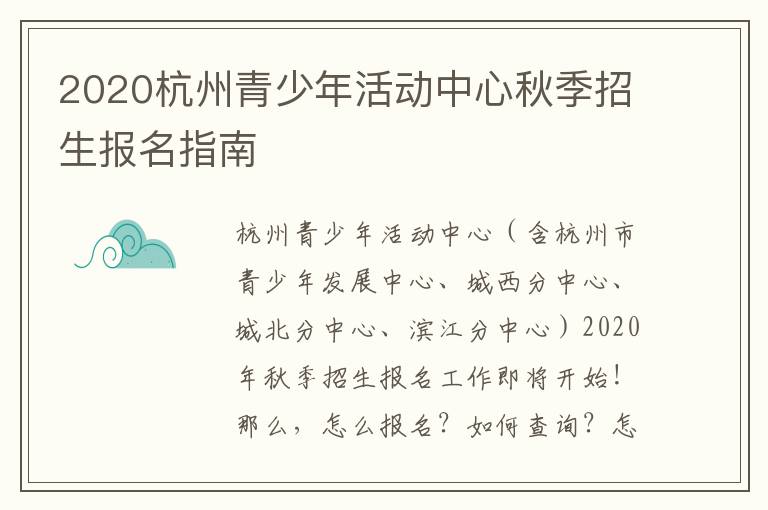 2020杭州青少年活动中心秋季招生报名指南

杭州青少年活动中心（含杭州市青少年发展中心、城西分中心、城北分中心、滨江分中心）2020年秋季招生报名工作即将开始！那么，怎么报名？如何查询？怎